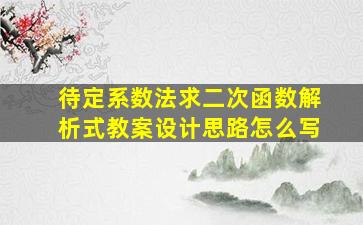 待定系数法求二次函数解析式教案设计思路怎么写